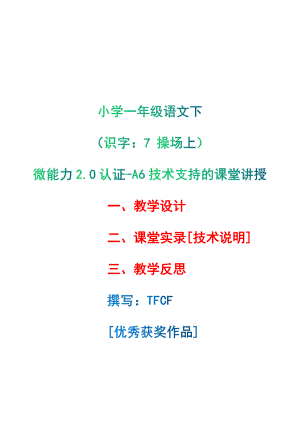 小学一年级语文下

（识字：7 操场上）

微能力 2.0 认证-A6 技术支持的课堂讲授

一、教学设计

二、课堂实录[技术说明]

三、教学反思

撰写：TFCF

[优秀获奖作品]